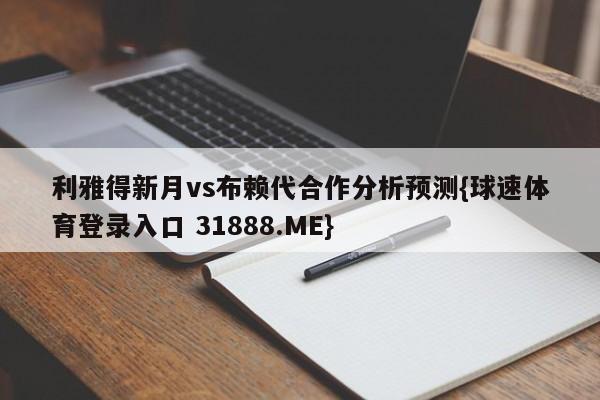 利雅得新月vs布赖代合作分析预测{球速体育登录入口 31888.ME}